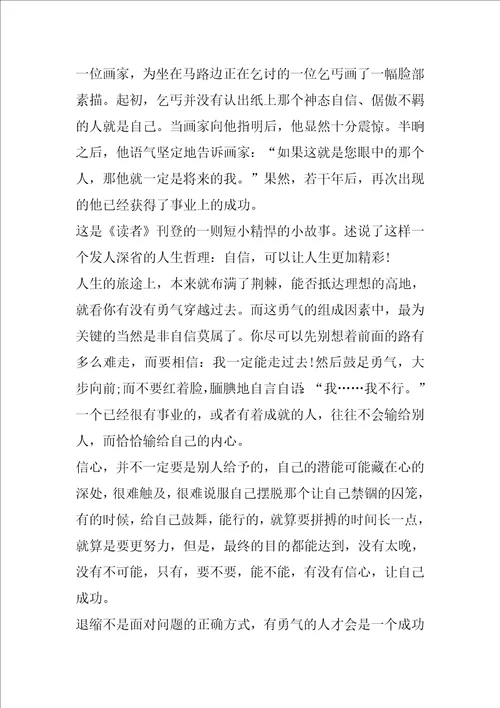 一位画家，为坐在马路边正在乞讨的一位乞丐画了一幅脸部素描。起初，乞丐并没有认出纸上那个神态自信、倨傲不羁的人就是自己。当画家向他指明后，他显然十分震惊。半晌之后，他语气坚定地告诉画家：“如果这就是您眼中的那个人，那他就一定是将来的我。”果然，若干年后，再次出现的他已经获得了事业上的成功。

这是《读者》刊登的一则短小精悍的小故事。述说了这样一个发人深省的人生哲理：自信，可以让人生更加精彩！

人生的旅途上，本来就布满了荆棘，能否抵达理想的高地，就看你有没有勇气穿越过去。而这勇气的组成因素中，最为关键的当然是非自信莫属了。你尽可以先别想着前面的路有多么难走，而要相信：我一定能走过去！然后鼓足勇气，大步向前；而不要红着脸，腼腆地自言自语“我……我不行。”一个已经很有事业的，或者有着成就的人，往往不会输给别人，而恰恰输给自己的内心。

信心，并不一定要是别人给予的，自己的潜能可能藏在心的深处，很难触及，很难说服自己摆脱那个让自己禁锢的囚笼，有的时候，给自己鼓舞，能行的，就算要拼搏的时间长一点，就算是要更努力，但是，最终的目的都能达到，没有太晚，没有不可能，只有，要不要，能不能，有没有信心，让自己成功。

退缩不是面对问题的正确方式，有勇气的人才会是一个成功